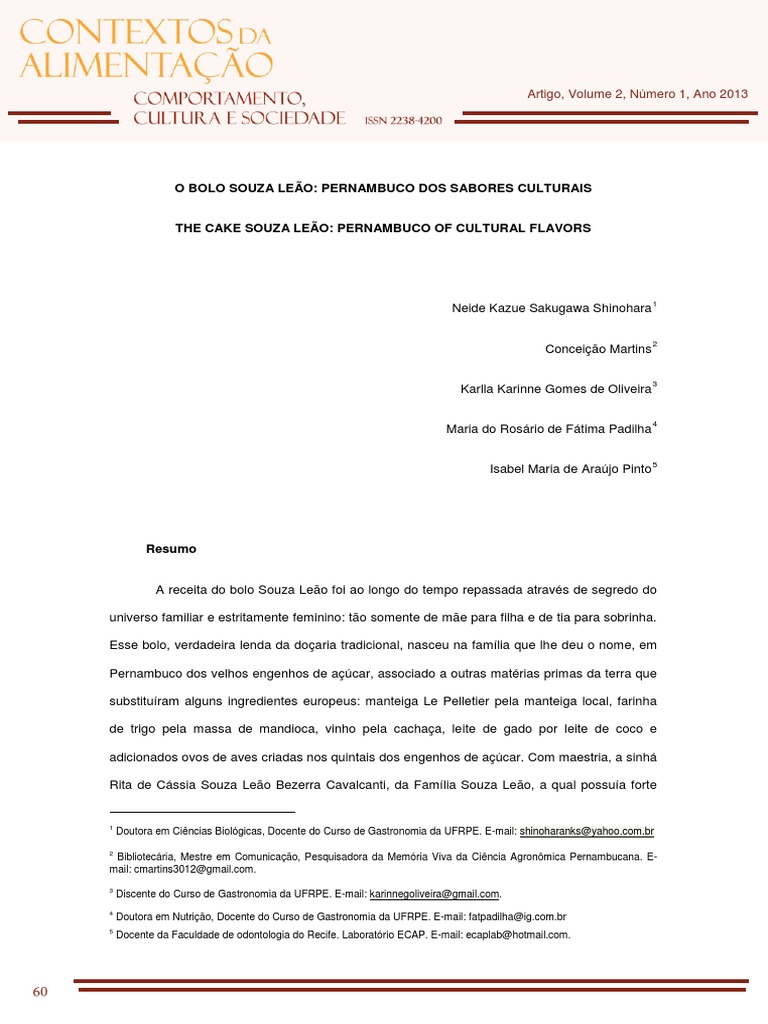 CONTEXTOS DA ALIMENTAÇÃO
COMPORTAMENTO, CULTURA E SOCIEDADE ISSN 2238-4200

Artigo, Volume 2, Número 1, Ano 2013

O BOLO SOUZA LEÃO: PERNAMBUCO DOS SABORES CULTURAIS

THE CAKE SOUZA LEÃO: PERNAMBUCO OF CULTURAL FLAVORS

Neide Kazue Sakugawa Shinohara$^1$

Conceição Martins$^2$

Karlla Karinne Gomes de Oliveira$^3$

Maria do Rosário de Fátima Padilha$^4$

Isabel Maria de Araújo Pinto$^5$

Resumo

A receita do bolo Souza Leão foi ao longo do tempo repassada através de segredo do universo familiar e estritamente feminino: tão somente de mãe para filha e de tia para sobrinha. Esse bolo, verdadeira lenda da doçaria tradicional, nasceu na família que lhe deu o nome, em Pernambuco dos velhos engenhos de açúcar, associado a outras matérias primas da terra que substituíram alguns ingredientes europeus: manteiga Le Pelletier pela manteiga local, farinha de trigo pela massa de mandioca, vinho pela cachaça, leite de gado por leite de coco e adicionados ovos de aves criadas nos quintais dos engenhos de açúcar. Com maestria, a sinhá Rita de Cássia Souza Leão Bezerra Cavalcanti, da Família Souza Leão, a qual possuía forte

$^1$ Doutora em Ciências Biológicas, Docente do Curso de Gastronomia da UFRPE. E-mail: shinoharanks@yahoo.com.br

$^2$ Bibliotecária, Mestre em Comunicação, Pesquisadora da Memória Viva da Ciência Agronômica Pernambucana. E-mail: cmartins3012@gmail.com.

$^3$ Discente do Curso de Gastronomia da UFRPE. E-mail: karinnegoliveira@gmail.com.

$^4$ Doutora em Nutrição, Docente do Curso de Gastronomia da UFRPE. E-mail: fatpadilha@ig.com.br

$^5$ Docente da Faculdade de odontologia do Recife. Laboratório ECAP. E-mail: ecaplab@hotmail.com.

60